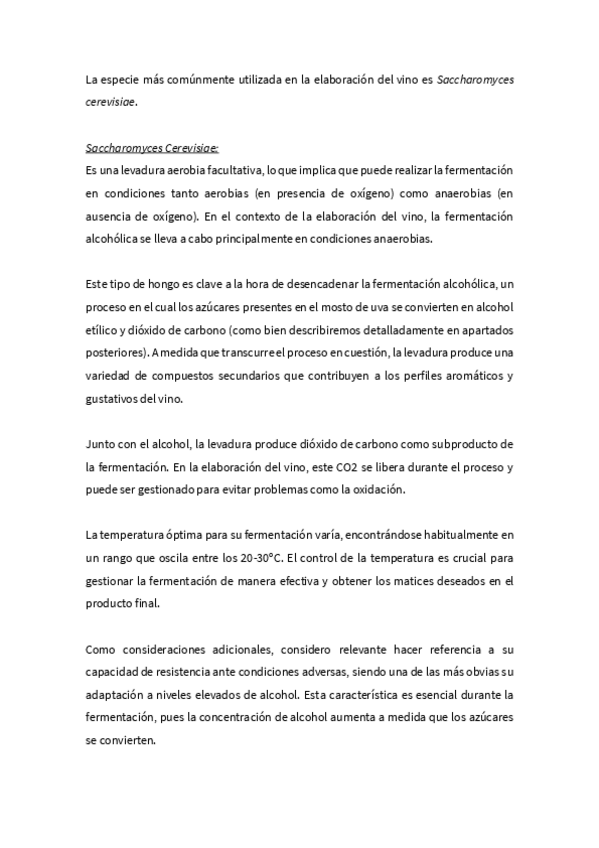 La especie más comúnmente utilizada en la elaboración del vino es Saccharomyces cerevisiae.

Saccharomyces Cerevisiae:
Es una levadura aerobia facultativa, lo que implica que puede realizar la fermentación en condiciones tanto aerobias (en presencia de oxígeno) como anaerobias (en ausencia de oxígeno). En el contexto de la elaboración del vino, la fermentación alcohólica se lleva a cabo principalmente en condiciones anaerobias.

Este tipo de hongo es clave a la hora de desencadenar la fermentación alcohólica, un proceso en el cual los azúcares presentes en el mosto de uva se convierten en alcohol etílico y dióxido de carbono (como bien describiremos detalladamente en apartados posteriores). A medida que transcurre el proceso en cuestión, la levadura produce una variedad de compuestos secundarios que contribuyen a los perfiles aromáticos y gustativos del vino.

Junto con el alcohol, la levadura produce dióxido de carbono como subproducto de la fermentación. En la elaboración del vino, este CO2 se libera durante el proceso y puede ser gestionado para evitar problemas como la oxidación.

La temperatura óptima para su fermentación varía, encontrándose habitualmente en un rango que oscila entre los 20-30°C. El control de la temperatura es crucial para gestionar la fermentación de manera efectiva y obtener los matices deseados en el producto final.

Como consideraciones adicionales, considero relevante hacer referencia a su capacidad de resistencia ante condiciones adversas, siendo una de las más obvias su adaptación a niveles elevados de alcohol. Esta característica es esencial durante la fermentación, pues la concentración de alcohol aumenta a medida que los azúcares se convierten.